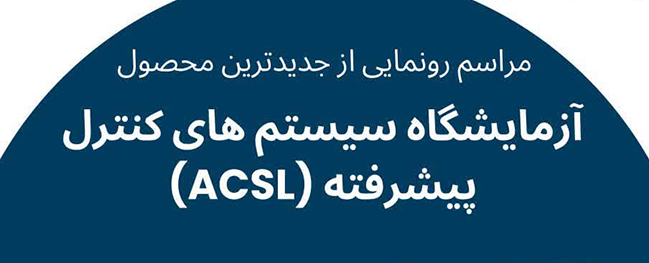 مراسم رونمایی از جدیدترین محصول

آزمایشگاه سیستم های کنترل پیشرفته (ACSL)